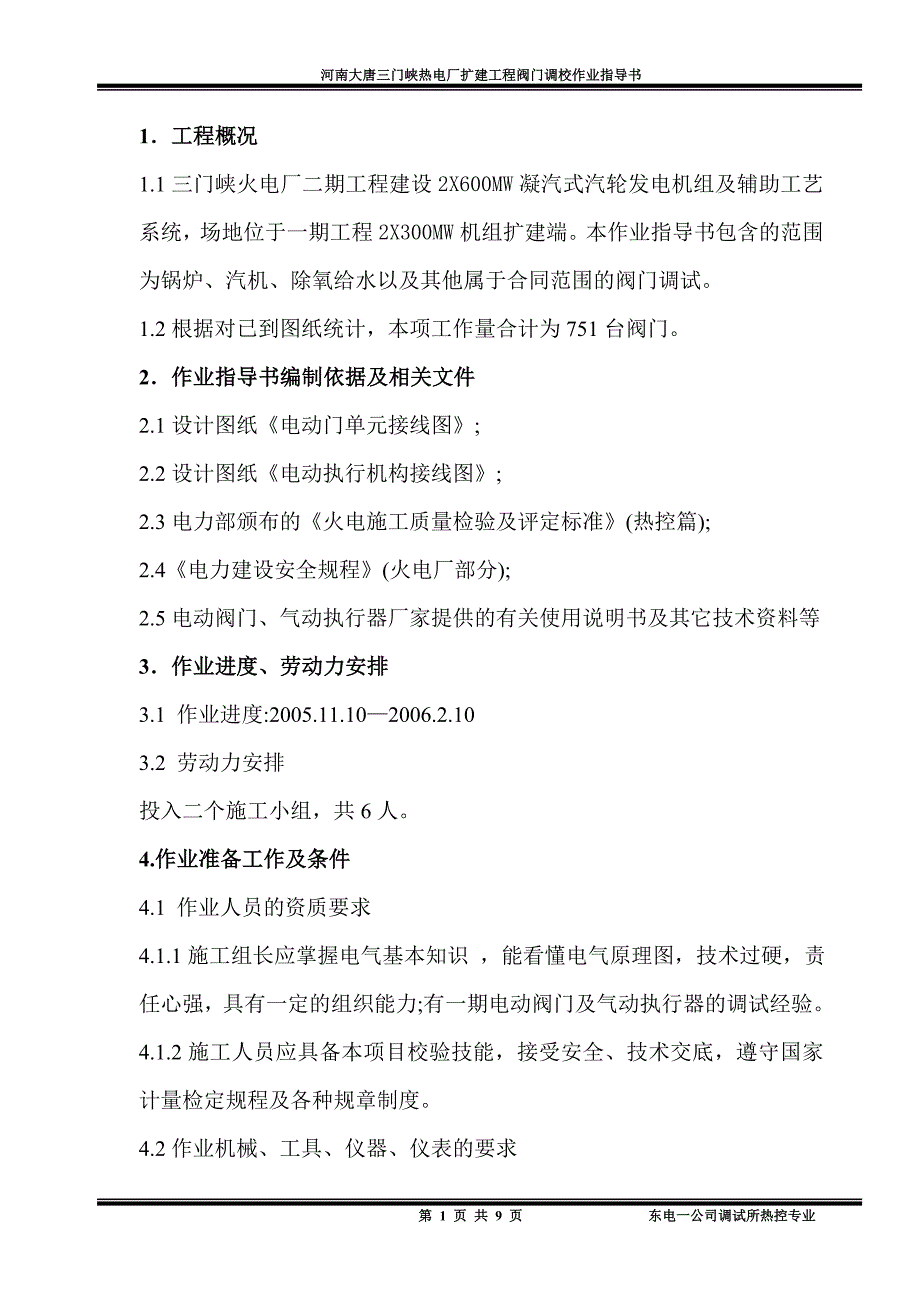 河南大唐三门峡热电厂扩建工程阀门调校作业指导书

1．工程概况

1.1 三门峡火电厂二期工程建设 2X600MW 凝汽式汽轮发电机组及辅助工艺系统，场地位于一期工程 2X300MW 机组扩建端。本作业指导书包含的范围为锅炉、汽机、除氧给水以及其他属于合同范围的阀门调试。

1.2 根据对已到图纸统计，本项工作量合计为 751 台阀门。

2．作业指导书编制依据及相关文件

2.1 设计图纸《电动门单元接线图》;

2.2 设计图纸《电动执行机构接线图》;

2.3 电力部颁布的《火电施工质量检验及评定标准》(热控篇);

2.4《电力建设安全规程》(火电厂部分);

2.5 电动阀门、气动执行器厂家提供的有关使用说明书及其它技术资料等

3．作业进度、劳动力安排

3.1 作业进度:2005.11.10—2006.2.10

3.2 劳动力安排

投入二个施工小组，共 6 人。

4.作业准备工作及条件

4.1 作业人员的资质要求

4.1.1 施工组长应掌握电气基本知识 ，能看懂电气原理图，技术过硬，责任心强，具有一定的组织能力;有一期电动阀门及气动执行器的调试经验。

4.1.2 施工人员应具备本项目校验技能，接受安全、技术交底，遵守国家计量检定规程及各种规章制度。

4.2 作业机械、工具、仪器、仪表的要求

第 1 页 共 9 页　　东电一公司调试所热控专业